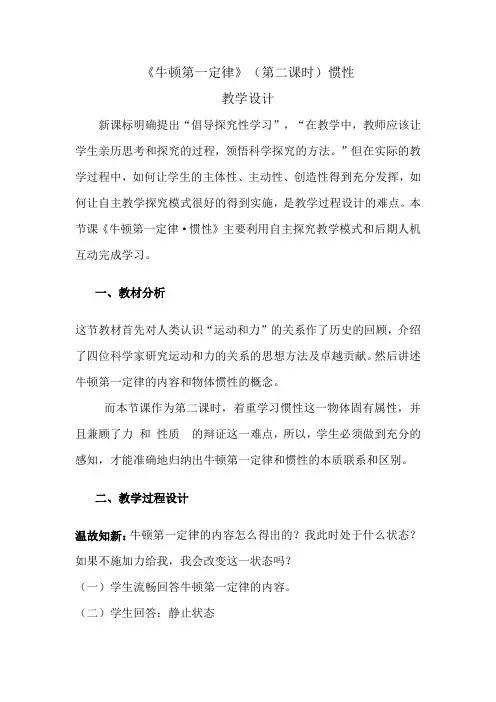 《牛顿第一定律》（第二课时）惯性
教学设计

新课标明确提出“倡导探究性学习”，“在教学中，教师应该让学生亲历思考和探究的过程，领悟科学探究的方法。”但在实际的教学过程中，如何让学生的主体性、主动性、创造性得到充分发挥，如何让自主教学探究模式很好的得到实施，是教学过程设计的难点。本节课《牛顿第一定律·惯性》主要利用自主探究教学模式和后期人机互动完成学习。

一、教材分析

这节教材首先对人类认识“运动和力”的关系作了历史的回顾，介绍了四位科学家研究运动和力的关系的思想方法及卓越贡献。然后讲述牛顿第一定律的内容和物体惯性的概念。

而本节课作为第二课时，着重学习惯性这一物体固有属性，并且兼顾了力 和 性质 的辩证这一难点，所以，学生必须做到充分的感知，才能准确地归纳出牛顿第一定律和惯性的本质联系和区别。

二、教学过程设计

温故知新：牛顿第一定律的内容怎么得出的？我此时处于什么状态？如果不施加力给我，我会改变这一状态吗？
（一）学生流畅回答牛顿第一定律的内容。
（二）学生回答：静止状态